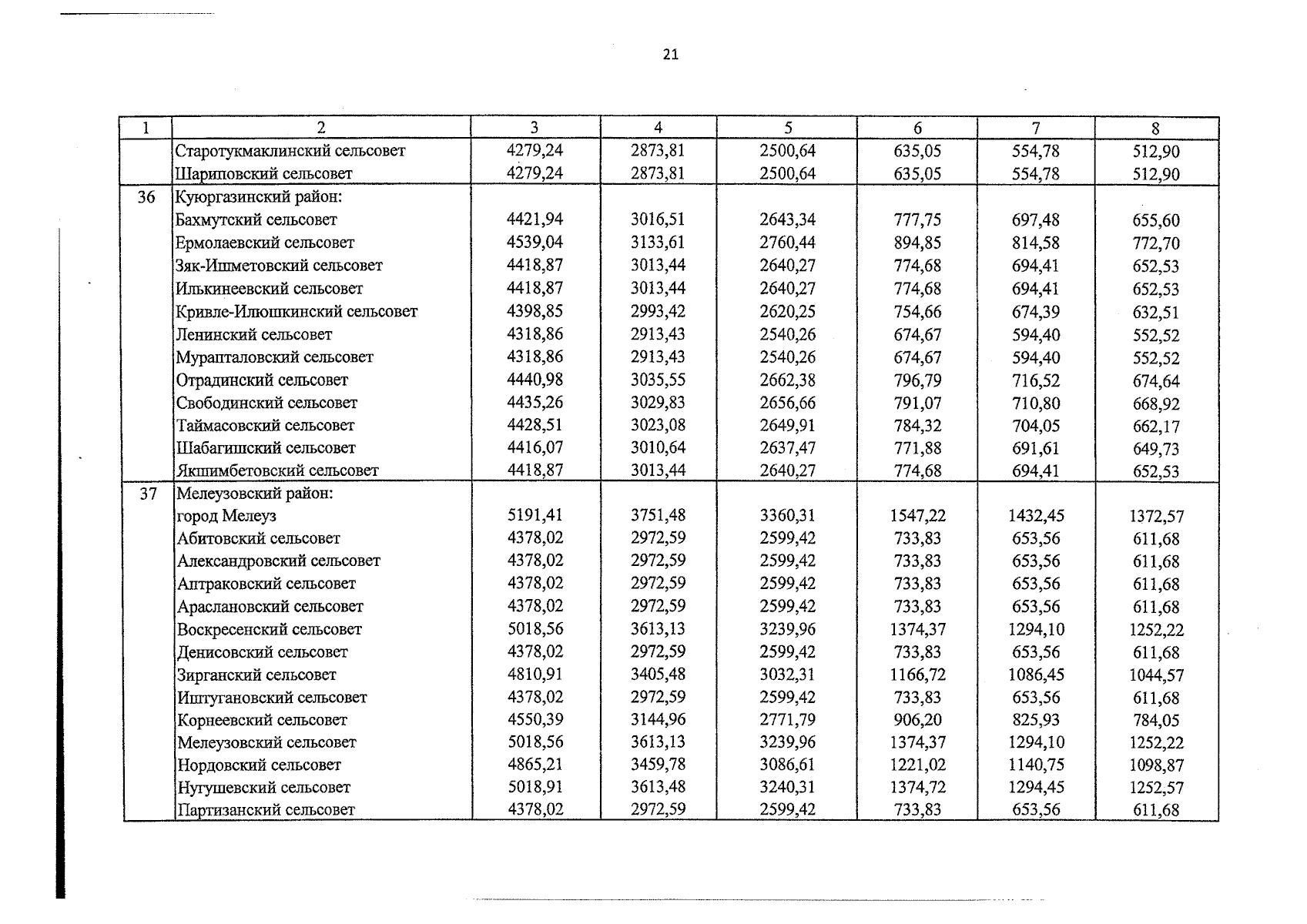 21

| 1 | 2 | 3 | 4 | 5 | 6 | 7 | 8 |
|---|---|---|---|---|---|---|---|
|  | Старотукмаклинский сельсовет | 4279,24 | 2873,81 | 2500,64 | 635,05 | 554,78 | 512,90 |
|  | Шариповский сельсовет | 4279,24 | 2873,81 | 2500,64 | 635,05 | 554,78 | 512,90 |
| 36 | Куюргазинский район: |  |  |  |  |  |  |
|  | Бахмутский сельсовет | 4421,94 | 3016,51 | 2643,34 | 777,75 | 697,48 | 655,60 |
|  | Ермолаевский сельсовет | 4539,04 | 3133,61 | 2760,44 | 894,85 | 814,58 | 772,70 |
|  | Зяк-Ишметовский сельсовет | 4418,87 | 3013,44 | 2640,27 | 774,68 | 694,41 | 652,53 |
|  | Илькинеевский сельсовет | 4418,87 | 3013,44 | 2640,27 | 774,68 | 694,41 | 652,53 |
|  | Кривле-Илюшкинский сельсовет | 4398,85 | 2993,42 | 2620,25 | 754,66 | 674,39 | 632,51 |
|  | Ленинский сельсовет | 4318,86 | 2913,43 | 2540,26 | 674,67 | 594,40 | 552,52 |
|  | Мурапталовский сельсовет | 4318,86 | 2913,43 | 2540,26 | 674,67 | 594,40 | 552,52 |
|  | Отрадинский сельсовет | 4440,98 | 3035,55 | 2662,38 | 796,79 | 716,52 | 674,64 |
|  | Свободинский сельсовет | 4435,26 | 3029,83 | 2656,66 | 791,07 | 710,80 | 668,92 |
|  | Таймасовский сельсовет | 4428,51 | 3023,08 | 2649,91 | 784,32 | 704,05 | 662,17 |
|  | Шабагишский сельсовет | 4416,07 | 3010,64 | 2637,47 | 771,88 | 691,61 | 649,73 |
|  | Якшимбетовский сельсовет | 4418,87 | 3013,44 | 2640,27 | 774,68 | 694,41 | 652,53 |
| 37 | Мелеузовский район: |  |  |  |  |  |  |
|  | город Мелеуз | 5191,41 | 3751,48 | 3360,31 | 1547,22 | 1432,45 | 1372,57 |
|  | Абитовский сельсовет | 4378,02 | 2972,59 | 2599,42 | 733,83 | 653,56 | 611,68 |
|  | Александровский сельсовет | 4378,02 | 2972,59 | 2599,42 | 733,83 | 653,56 | 611,68 |
|  | Аптраковский сельсовет | 4378,02 | 2972,59 | 2599,42 | 733,83 | 653,56 | 611,68 |
|  | Араслановский сельсовет | 4378,02 | 2972,59 | 2599,42 | 733,83 | 653,56 | 611,68 |
|  | Воскресенский сельсовет | 5018,56 | 3613,13 | 3239,96 | 1374,37 | 1294,10 | 1252,22 |
|  | Денисовский сельсовет | 4378,02 | 2972,59 | 2599,42 | 733,83 | 653,56 | 611,68 |
|  | Зирганский сельсовет | 4810,91 | 3405,48 | 3032,31 | 1166,72 | 1086,45 | 1044,57 |
|  | Иштугановский сельсовет | 4378,02 | 2972,59 | 2599,42 | 733,83 | 653,56 | 611,68 |
|  | Корнеевский сельсовет | 4550,39 | 3144,96 | 2771,79 | 906,20 | 825,93 | 784,05 |
|  | Мелеузовский сельсовет | 5018,56 | 3613,13 | 3239,96 | 1374,37 | 1294,10 | 1252,22 |
|  | Нордовский сельсовет | 4865,21 | 3459,78 | 3086,61 | 1221,02 | 1140,75 | 1098,87 |
|  | Нугушевский сельсовет | 5018,91 | 3613,48 | 3240,31 | 1374,72 | 1294,45 | 1252,57 |
|  | Партизанский сельсовет | 4378,02 | 2972,59 | 2599,42 | 733,83 | 653,56 | 611,68 |